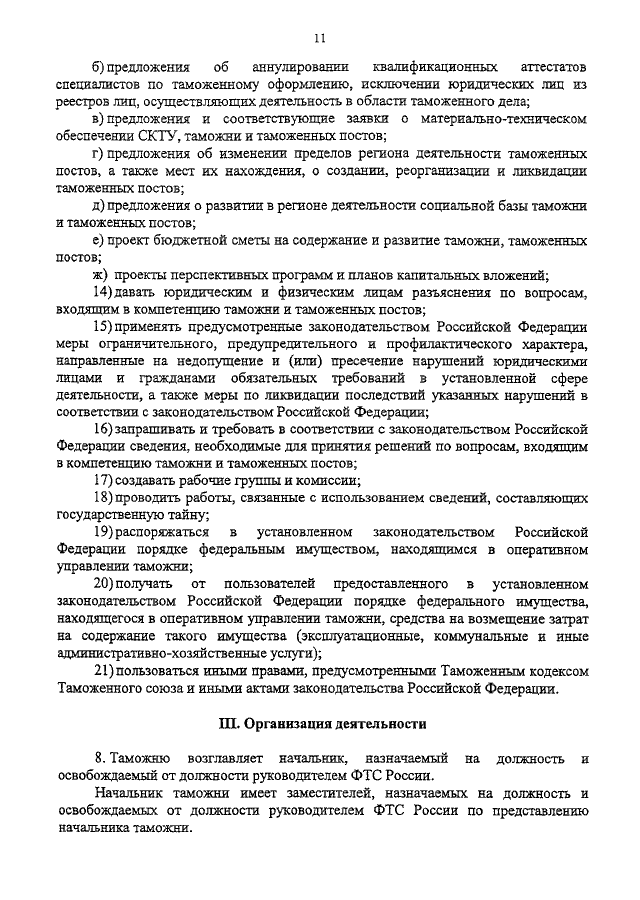 11

б) предложения об аннулировании квалификационных аттестатов специалистов по таможенному оформлению, исключении юридических лиц из реестров лиц, осуществляющих деятельность в области таможенного дела;

в) предложения и соответствующие заявки о материально-техническом обеспечении СКТУ, таможни и таможенных постов;

г) предложения об изменении пределов региона деятельности таможенных постов, а также мест их нахождения, о создании, реорганизации и ликвидации таможенных постов;

д) предложения о развитии в регионе деятельности социальной базы таможни и таможенных постов;

е) проект бюджетной сметы на содержание и развитие таможни, таможенных постов;

ж) проекты перспективных программ и планов капитальных вложений;

14) давать юридическим и физическим лицам разъяснения по вопросам, входящим в компетенцию таможни и таможенных постов;

15) применять предусмотренные законодательством Российской Федерации меры ограничительного, предупредительного и профилактического характера, направленные на недопущение и (или) пресечение нарушений юридическими лицами и гражданами обязательных требований в установленной сфере деятельности, а также меры по ликвидации последствий указанных нарушений в соответствии с законодательством Российской Федерации;

16) запрашивать и требовать в соответствии с законодательством Российской Федерации сведения, необходимые для принятия решений по вопросам, входящим в компетенцию таможни и таможенных постов;

17) создавать рабочие группы и комиссии;

18) проводить работы, связанные с использованием сведений, составляющих государственную тайну;

19) распоряжаться в установленном законодательством Российской Федерации порядке федеральным имуществом, находящимся в оперативном управлении таможни;

20) получать от пользователей предоставленного в установленном законодательством Российской Федерации порядке федерального имущества, находящегося в оперативном управлении таможни, средства на возмещение затрат на содержание такого имущества (эксплуатационные, коммунальные и иные административно-хозяйственные услуги);

21) пользоваться иными правами, предусмотренными Таможенным кодексом Таможенного союза и иными актами законодательства Российской Федерации.

III. Организация деятельности

8. Таможню возглавляет начальник, назначаемый на должность и освобождаемый от должности руководителем ФТС России.

Начальник таможни имеет заместителей, назначаемых на должность и освобождаемых от должности руководителем ФТС России по представлению начальника таможни.